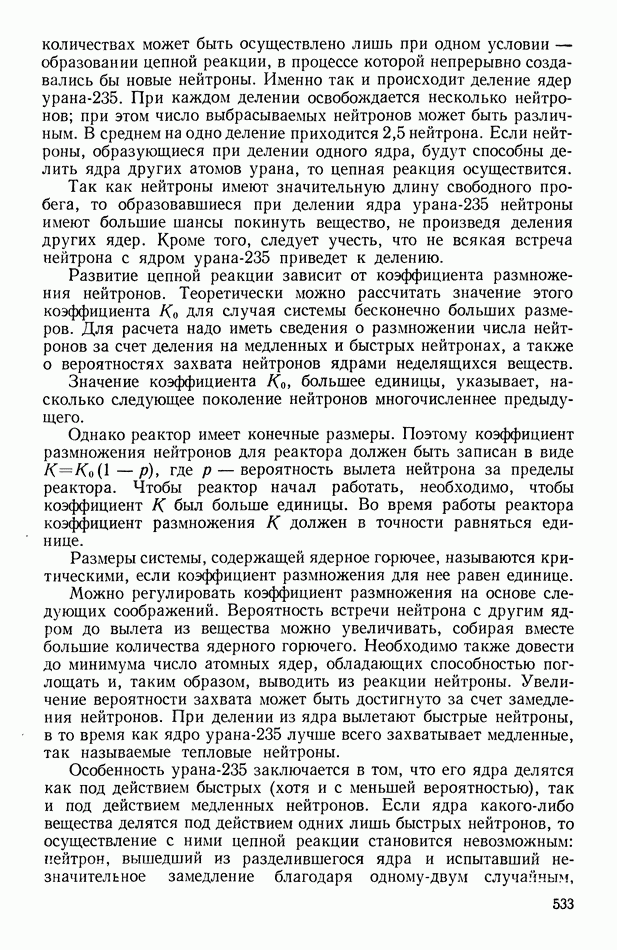 количествах может быть осуществлено лишь при одном условии — образовании цепной реакции, в процессе которой непрерывно создавались бы новые нейтроны. Именно так и происходит деление ядер урана-235. При каждом делении освобождается несколько нейтронов; при этом число выбрасываемых нейтронов может быть различным. В среднем на одно деление приходится 2,5 нейтрона. Если нейтроны, образующиеся при делении одного ядра, будут способны делить ядра других атомов урана, то цепная реакция осуществится.

Так как нейтроны имеют значительную длину свободного пробега, то образовавшиеся при делении ядра урана-235 нейтроны имеют большие шансы покинуть вещество, не произведя деления других ядер. Кроме того, следует учесть, что не всякая встреча нейтрона с ядром урана-235 приведет к делению.

Развитие цепной реакции зависит от коэффициента размножения нейтронов. Теоретически можно рассчитать значение этого коэффициента $K_0$ для случая системы бесконечно больших размеров. Для расчета надо иметь сведения о размножении числа нейтронов за счет деления на медленных и быстрых нейтронах, а также о вероятностях захвата нейтронов ядрами неделящихся веществ.

Значение коэффициента $K_0$, большее единицы, указывает, насколько следующее поколение нейтронов многочисленнее предыдущего.

Однако реактор имеет конечные размеры. Поэтому коэффициент размножения нейтронов для реактора должен быть записан в виде $K=K_0(1-p)$, где $p$ — вероятность вылета нейтрона за пределы реактора. Чтобы реактор начал работать, необходимо, чтобы коэффициент $K$ был больше единицы. Во время работы реактора коэффициент размножения $K$ должен в точности равняться единице.

Размеры системы, содержащей ядерное горючее, называются критическими, если коэффициент размножения для нее равен единице.

Можно регулировать коэффициент размножения на основе следующих соображений. Вероятность встречи нейтрона с другим ядром до вылета из вещества можно увеличивать, собирая вместе большие количества ядерного горючего. Необходимо также довести до минимума число атомных ядер, обладающих способностью поглощать и, таким образом, выводить из реакции нейтроны. Увеличение вероятности захвата может быть достигнуто за счет замедления нейтронов. При делении из ядра вылетают быстрые нейтроны, в то время как ядро урана-235 лучше всего захватывает медленные, так называемые тепловые нейтроны.

Особенность урана-235 заключается в том, что его ядра делятся как под действием быстрых (хотя и с меньшей вероятностью), так и под действием медленных нейтронов. Если ядра какого-либо вещества делятся под действием одних лишь быстрых нейтронов, то осуществление с ними цепной реакции становится невозможным: нейтрон, вышедший из разделившегося ядра и испытавший незначительное замедление благодаря одному-двум случайным,

533